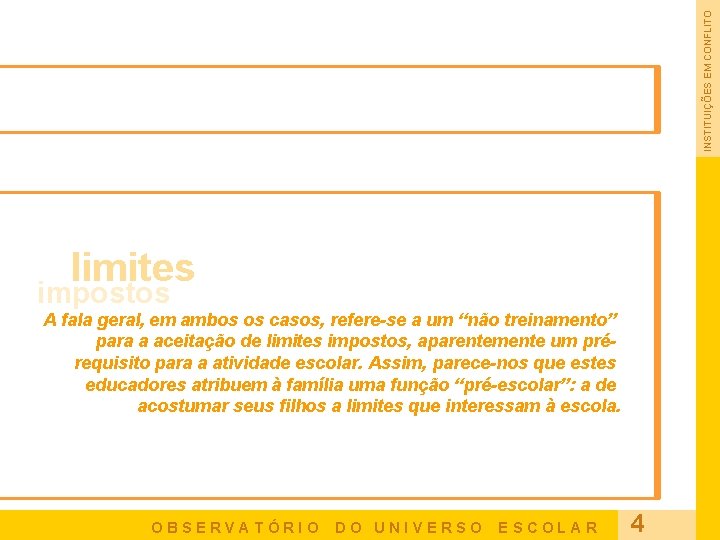 INSTITUIÇÕES EM CONFLITO

limites
impostos

A fala geral, em ambos os casos, refere-se a um “não treinamento” para a aceitação de limites impostos, aparentemente um pré-requisito para a atividade escolar. Assim, parece-nos que estes educadores atribuem à família uma função “pré-escolar”: a de acostumar seus filhos a limites que interessam à escola.

OBSERVATÓRIO DO UNIVERSO ESCOLAR

4